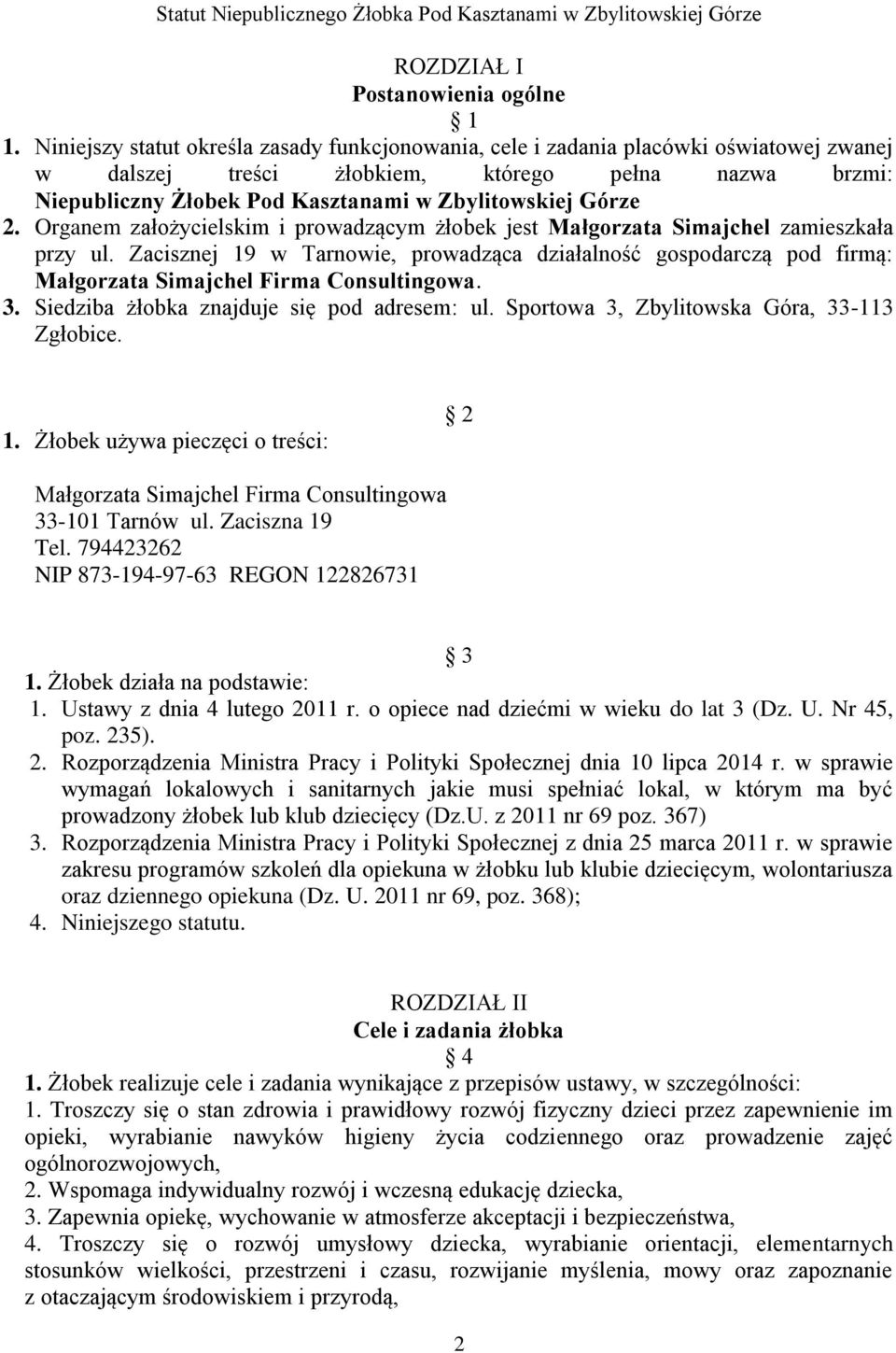 Statut Niepublicznego Żłobka Pod Kasztanami w Zbylitowskiej Górze

ROZDZIAŁ I
Postanowienia ogólne
1

1. Niniejszy statut określa zasady funkcjonowania, cele i zadania placówki oświatowej zwanej w dalszej treści żłobkiem, którego pełna nazwa brzmi: Niepubliczny Żłobek Pod Kasztanami w Zbylitowskiej Górze
2. Organem założycielskim i prowadzącym żłobek jest Małgorzata Simajchel zamieszkała przy ul. Zacisznej 19 w Tarnowie, prowadząca działalność gospodarczą pod firmą: Małgorzata Simajchel Firma Consultingowa.
3. Siedziba żłobka znajduje się pod adresem: ul. Sportowa 3, Zbylitowska Góra, 33-113 Zgłobice.

2
1. Żłobek używa pieczęci o treści:

Małgorzata Simajchel Firma Consultingowa
33-101 Tarnów ul. Zaciszna 19
Tel. 794423262
NIP 873-194-97-63 REGON 122826731

3
1. Żłobek działa na podstawie:
1. Ustawy z dnia 4 lutego 2011 r. o opiece nad dziećmi w wieku do lat 3 (Dz. U. Nr 45, poz. 235).
2. Rozporządzenia Ministra Pracy i Polityki Społecznej dnia 10 lipca 2014 r. w sprawie wymagań lokalowych i sanitarnych jakie musi spełniać lokal, w którym ma być prowadzony żłobek lub klub dziecięcy (Dz.U. z 2011 nr 69 poz. 367)
3. Rozporządzenia Ministra Pracy i Polityki Społecznej z dnia 25 marca 2011 r. w sprawie zakresu programów szkoleń dla opiekuna w żłobku lub klubie dziecięcym, wolontariusza oraz dziennego opiekuna (Dz. U. 2011 nr 69, poz. 368);
4. Niniejszego statutu.

ROZDZIAŁ II
Cele i zadania żłobka
4
1. Żłobek realizuje cele i zadania wynikające z przepisów ustawy, w szczególności:
1. Troszczy się o stan zdrowia i prawidłowy rozwój fizyczny dzieci przez zapewnienie im opieki, wyrabianie nawyków higieny życia codziennego oraz prowadzenie zajęć ogólnorozwojowych,
2. Wspomaga indywidualny rozwój i wczesną edukację dziecka,
3. Zapewnia opiekę, wychowanie w atmosferze akceptacji i bezpieczeństwa,
4. Troszczy się o rozwój umysłowy dziecka, wyrabianie orientacji, elementarnych stosunków wielkości, przestrzeni i czasu, rozwijanie myślenia, mowy oraz zapoznanie z otaczającym środowiskiem i przyrodą,

2